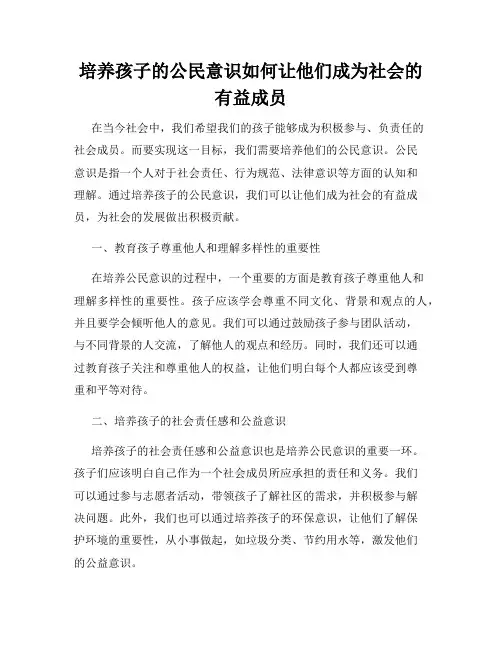 培养孩子的公民意识如何让他们成为社会的有益成员

在当今社会中，我们希望我们的孩子能够成为积极参与、负责任的社会成员。而要实现这一目标，我们需要培养他们的公民意识。公民意识是指一个人对于社会责任、行为规范、法律意识等方面的认知和理解。通过培养孩子的公民意识，我们可以让他们成为社会的有益成员，为社会的发展做出积极贡献。

一、教育孩子尊重他人和理解多样性的重要性

在培养公民意识的过程中，一个重要的方面是教育孩子尊重他人和理解多样性的重要性。孩子应该学会尊重不同文化、背景和观点的人，并且要学会倾听他人的意见。我们可以通过鼓励孩子参与团队活动，与不同背景的人交流，了解他人的观点和经历。同时，我们还可以通过教育孩子关注和尊重他人的权益，让他们明白每个人都应该受到尊重和平等对待。

二、培养孩子的社会责任感和公益意识

培养孩子的社会责任感和公益意识也是培养公民意识的重要一环。孩子们应该明白自己作为一个社会成员所应承担的责任和义务。我们可以通过参与志愿者活动，带领孩子了解社区的需求，并积极参与解决问题。此外，我们也可以通过培养孩子的环保意识，让他们了解保护环境的重要性，从小事做起，如垃圾分类、节约用水等，激发他们的公益意识。